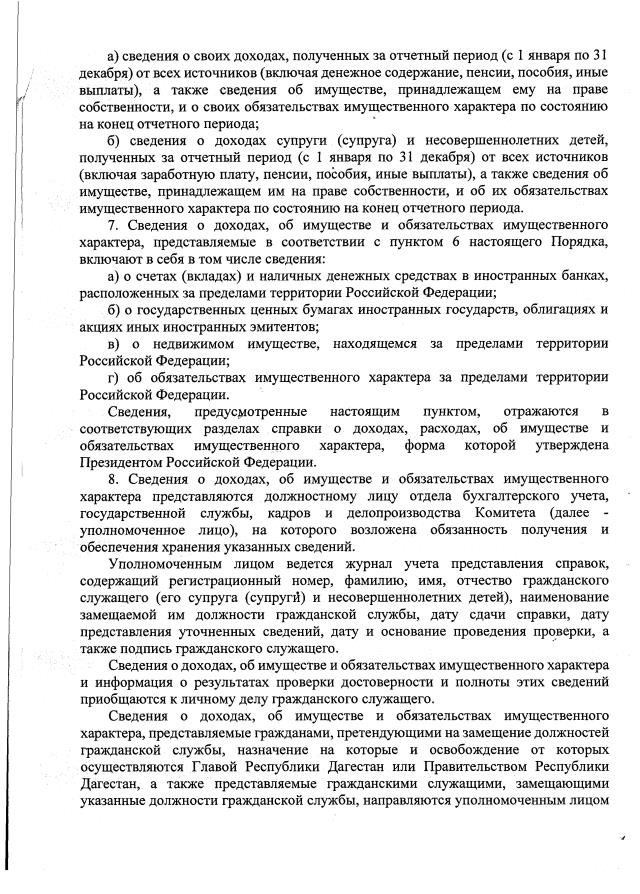 а) сведения о своих доходах, полученных за отчетный период (с 1 января по 31 декабря) от всех источников (включая денежное содержание, пенсии, пособия, иные выплаты), а также сведения об имуществе, принадлежащем ему на праве собственности, и о своих обязательствах имущественного характера по состоянию на конец отчетного периода;

б) сведения о доходах супруги (супруга) и несовершеннолетних детей, полученных за отчетный период (с 1 января по 31 декабря) от всех источников (включая заработную плату, пенсии, пособия, иные выплаты), а также сведения об имуществе, принадлежащем им на праве собственности, и об их обязательствах имущественного характера по состоянию на конец отчетного периода.

7. Сведения о доходах, об имуществе и обязательствах имущественного характера, представляемые в соответствии с пунктом 6 настоящего Порядка, включают в себя в том числе сведения:

а) о счетах (вкладах) и наличных денежных средствах в иностранных банках, расположенных за пределами территории Российской Федерации;

б) о государственных ценных бумагах иностранных государств, облигациях и акциях иных иностранных эмитентов;

в) о недвижимом имуществе, находящемся за пределами территории Российской Федерации;

г) об обязательствах имущественного характера за пределами территории Российской Федерации.

Сведения, предусмотренные настоящим пунктом, отражаются в соответствующих разделах справки о доходах, расходах, об имуществе и обязательствах имущественного характера, форма которой утверждена Президентом Российской Федерации.

8. Сведения о доходах, об имуществе и обязательствах имущественного характера представляются должностному лицу отдела бухгалтерского учета, государственной службы, кадров и делопроизводства Комитета (далее - уполномоченное лицо), на которого возложена обязанность получения и обеспечения хранения указанных сведений.

Уполномоченным лицом ведется журнал учета представления справок, содержащий регистрационный номер, фамилию, имя, отчество гражданского служащего (его супруга (супруги) и несовершеннолетних детей), наименование замещаемой им должности гражданской службы, дату сдачи справки, дату представления уточненных сведений, дату и основание проведения проверки, а также подпись гражданского служащего.

Сведения о доходах, об имуществе и обязательствах имущественного характера и информация о результатах проверки достоверности и полноты этих сведений приобщаются к личному делу гражданского служащего.

Сведения о доходах, об имуществе и обязательствах имущественного характера, представляемые гражданами, претендующими на замещение должностей гражданской службы, назначение на которые и освобождение от которых осуществляются Главой Республики Дагестан или Правительством Республики Дагестан, а также представляемые гражданскими служащими, замещающими указанные должности гражданской службы, направляются уполномоченным лицом